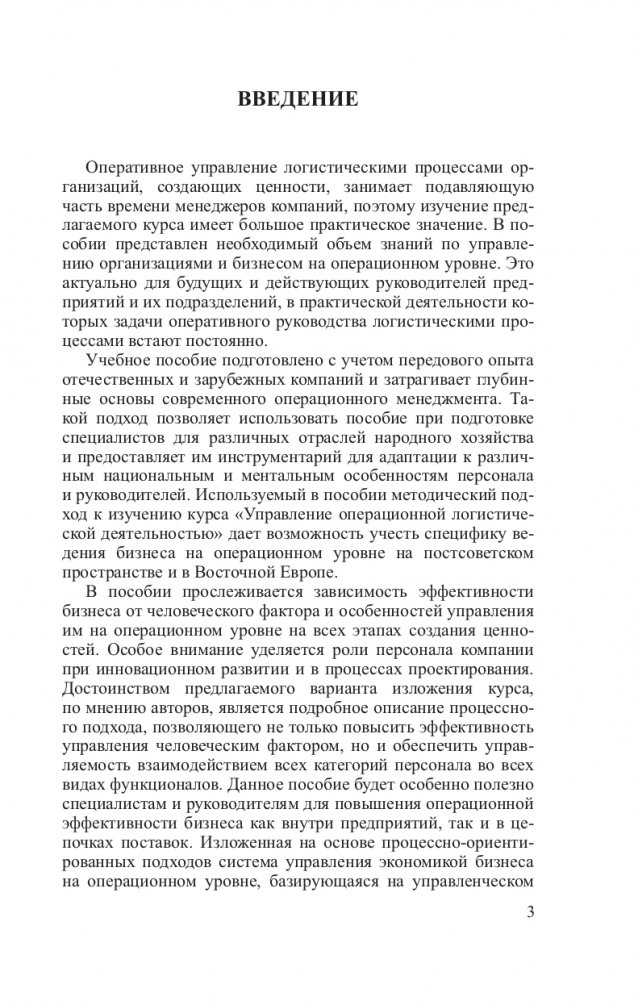 ВВЕДЕНИЕ

Оперативное управление логистическими процессами организаций, создающих ценности, занимает подавляющую часть времени менеджеров компаний, поэтому изучение предлагаемого курса имеет большое практическое значение. В пособии представлен необходимый объем знаний по управлению организациями и бизнесом на операционном уровне. Это актуально для будущих и действующих руководителей предприятий и их подразделений, в практической деятельности которых задачи оперативного руководства логистическими процессами встают постоянно.

Учебное пособие подготовлено с учетом передового опыта отечественных и зарубежных компаний и затрагивает глубинные основы современного операционного менеджмента. Такой подход позволяет использовать пособие при подготовке специалистов для различных отраслей народного хозяйства и предоставляет им инструментарий для адаптации к различным национальным и ментальным особенностям персонала и руководителей. Используемый в пособии методический подход к изучению курса «Управление операционной логистической деятельностью» дает возможность учесть специфику ведения бизнеса на операционном уровне на постсоветском пространстве и в Восточной Европе.

В пособии прослеживается зависимость эффективности бизнеса от человеческого фактора и особенностей управления им на операционном уровне на всех этапах создания ценностей. Особое внимание уделяется роли персонала компании при инновационном развитии и в процессах проектирования. Достоинством предлагаемого варианта изложения курса, по мнению авторов, является подробное описание процессного подхода, позволяющего не только повысить эффективность управления человеческим фактором, но и обеспечить управляемость взаимодействием всех категорий персонала во всех видах функционалов. Данное пособие будет особенно полезно специалистам и руководителям для повышения операционной эффективности бизнеса как внутри предприятий, так и в цепочках поставок. Изложенная на основе процессно-ориентированных подходов система управления экономикой бизнеса на операционном уровне, базирующаяся на управленческом

3